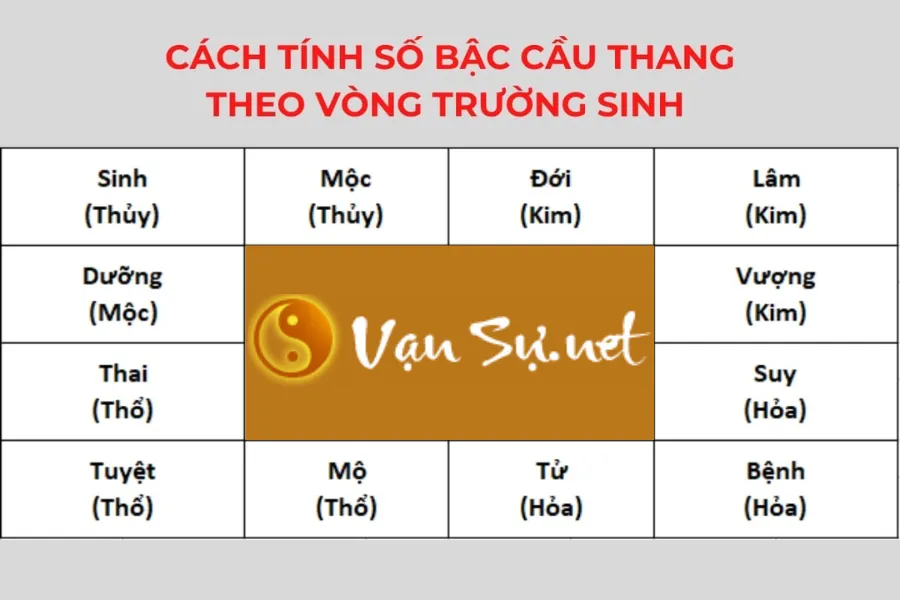 CÁCH TÍNH SỐ BẬC CẦU THANG THEO VÒNG TRƯỜNG SINH

| Sinh (Thủy) | Mộc (Thủy) | Đới (Kim) | Lâm (Kim) |
|---|---|---|---|
| Dưỡng (Mộc) | Vạn Sự.net | | Vượng (Kim) |
| Thai (Thổ) | | | Suy (Hỏa) |
| Tuyệt (Thổ) | Mộ (Thổ) | Tử (Hỏa) | Bệnh (Hỏa) |